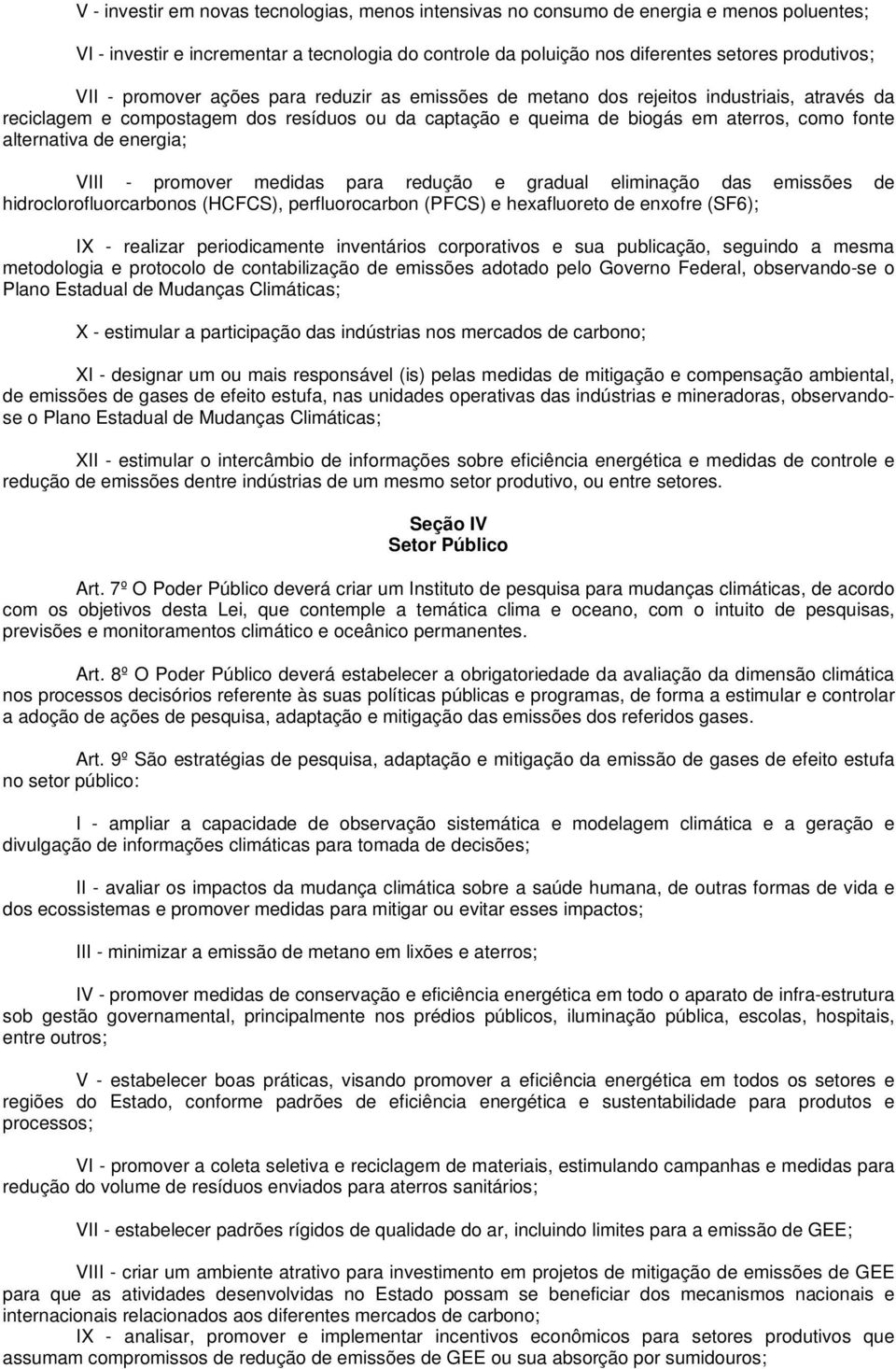 V - investir em novas tecnologias, menos intensivas no consumo de energia e menos poluentes;

VI - investir e incrementar a tecnologia do controle da poluição nos diferentes setores produtivos;

VII - promover ações para reduzir as emissões de metano dos rejeitos industriais, através da reciclagem e compostagem dos resíduos ou da captação e queima de biogás em aterros, como fonte alternativa de energia;

VIII - promover medidas para redução e gradual eliminação das emissões de hidroclorofluorcarbonos (HCFCS), perfluorocarbon (PFCS) e hexafluoreto de enxofre (SF6);

IX - realizar periodicamente inventários corporativos e sua publicação, seguindo a mesma metodologia e protocolo de contabilização de emissões adotado pelo Governo Federal, observando-se o Plano Estadual de Mudanças Climáticas;

X - estimular a participação das indústrias nos mercados de carbono;

XI - designar um ou mais responsável (is) pelas medidas de mitigação e compensação ambiental, de emissões de gases de efeito estufa, nas unidades operativas das indústrias e mineradoras, observando-se o Plano Estadual de Mudanças Climáticas;

XII - estimular o intercâmbio de informações sobre eficiência energética e medidas de controle e redução de emissões dentre indústrias de um mesmo setor produtivo, ou entre setores.

Seção IV
Setor Público

Art. 7º O Poder Público deverá criar um Instituto de pesquisa para mudanças climáticas, de acordo com os objetivos desta Lei, que contemple a temática clima e oceano, com o intuito de pesquisas, previsões e monitoramentos climático e oceânico permanentes.

Art. 8º O Poder Público deverá estabelecer a obrigatoriedade da avaliação da dimensão climática nos processos decisórios referente às suas políticas públicas e programas, de forma a estimular e controlar a adoção de ações de pesquisa, adaptação e mitigação das emissões dos referidos gases.

Art. 9º São estratégias de pesquisa, adaptação e mitigação da emissão de gases de efeito estufa no setor público:

I - ampliar a capacidade de observação sistemática e modelagem climática e a geração e divulgação de informações climáticas para tomada de decisões;

II - avaliar os impactos da mudança climática sobre a saúde humana, de outras formas de vida e dos ecossistemas e promover medidas para mitigar ou evitar esses impactos;

III - minimizar a emissão de metano em lixões e aterros;

IV - promover medidas de conservação e eficiência energética em todo o aparato de infra-estrutura sob gestão governamental, principalmente nos prédios públicos, iluminação pública, escolas, hospitais, entre outros;

V - estabelecer boas práticas, visando promover a eficiência energética em todos os setores e regiões do Estado, conforme padrões de eficiência energética e sustentabilidade para produtos e processos;

VI - promover a coleta seletiva e reciclagem de materiais, estimulando campanhas e medidas para redução do volume de resíduos enviados para aterros sanitários;

VII - estabelecer padrões rígidos de qualidade do ar, incluindo limites para a emissão de GEE;

VIII - criar um ambiente atrativo para investimento em projetos de mitigação de emissões de GEE para que as atividades desenvolvidas no Estado possam se beneficiar dos mecanismos nacionais e internacionais relacionados aos diferentes mercados de carbono;
IX - analisar, promover e implementar incentivos econômicos para setores produtivos que assumam compromissos de redução de emissões de GEE ou sua absorção por sumidouros;